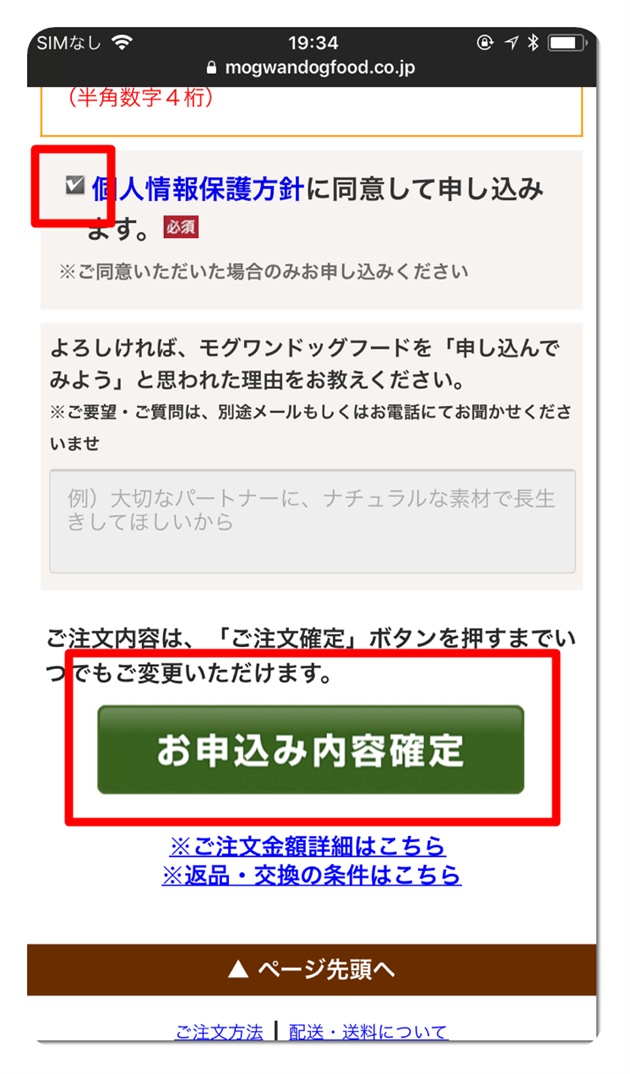 SIMなし 19:34
mogwandogfood.co.jp

（半角数字４桁）

個人情報保護方針に同意して申し込みます。 必須

※ご同意いただいた場合のみお申し込みください

よろしければ、モグワンドッグフードを「申し込んでみよう」と思われた理由をお教えください。

※ご要望・ご質問は、別途メールもしくはお電話にてお聞かせくださいませ

例）大切なパートナーに、ナチュラルな素材で長生きしてほしいから

ご注文内容は、「ご注文確定」ボタンを押すまでいつでもご変更いただけます。

お申込み内容確定

※ご注文金額詳細はこちら
※返品・交換の条件はこちら

▲ ページ先頭へ

ご注文方法 | 配送・送料について